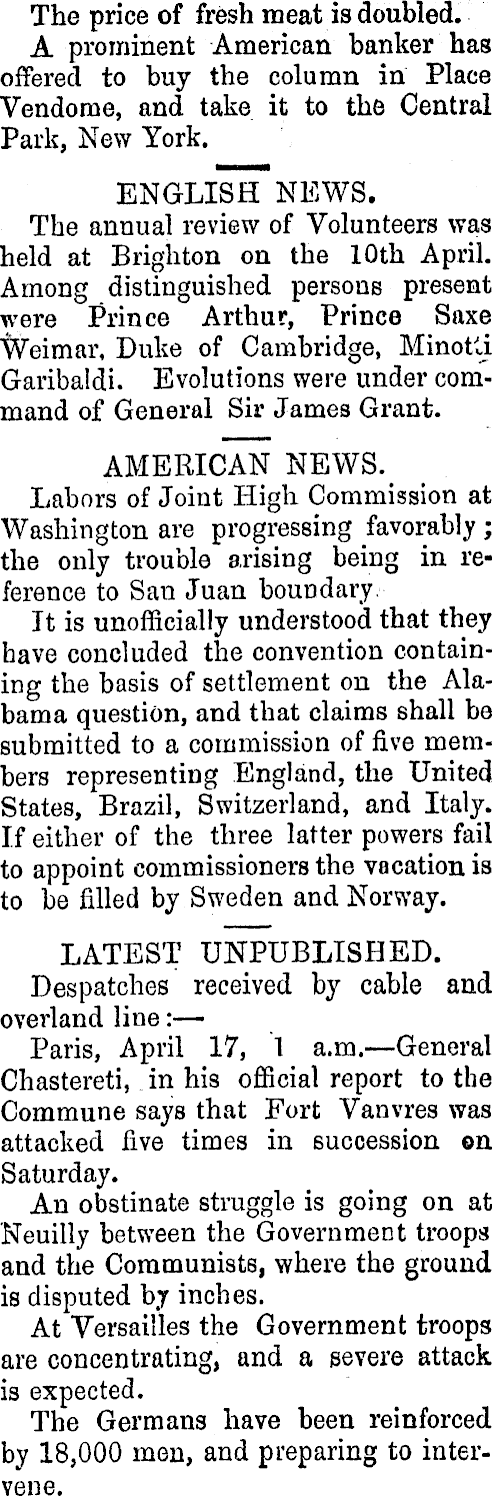 The price of fresh meat is doubled.

A prominent American banker has offered to buy the column in Place Vendome, and take it to the Central Park, New York.

ENGLISH NEWS.

The annual review of Volunteers was held at Brighton on the 10th April. Among distinguished persons present were Prince Arthur, Prince Saxe Weimar, Duke of Cambridge, Minotti Garibaldi. Evolutions were under command of General Sir James Grant.

AMERICAN NEWS.

Labors of Joint High Commission at Washington are progressing favorably; the only trouble arising being in reference to San Juan boundary.

It is unofficially understood that they have concluded the convention containing the basis of settlement on the Alabama question, and that claims shall be submitted to a commission of five members representing England, the United States, Brazil, Switzerland, and Italy. If either of the three latter powers fail to appoint commissioners the vacation is to be filled by Sweden and Norway.

LATEST UNPUBLISHED.

Despatches received by cable and overland line:—

Paris, April 17, 1 a.m.—General Chastereti, in his official report to the Commune says that Fort Vanvres was attacked five times in succession on Saturday.

An obstinate struggle is going on at Neuilly between the Government troops and the Communists, where the ground is disputed by inches.

At Versailles the Government troops are concentrating, and a severe attack is expected.

The Germans have been reinforced by 18,000 men, and preparing to intervene.